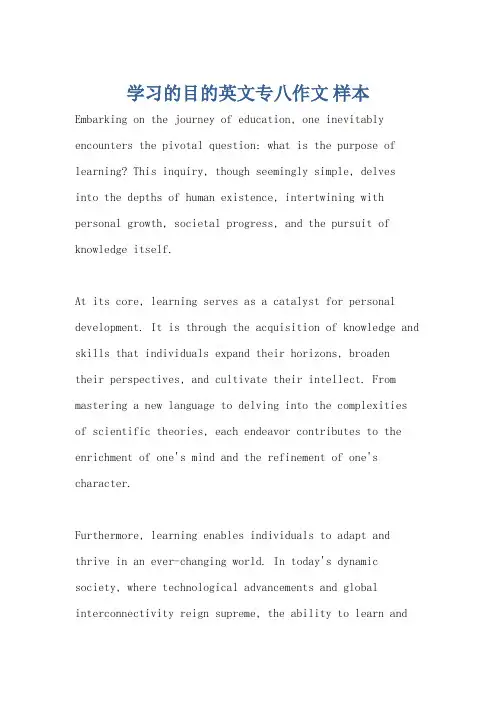 学习的目的英文专八作文 样本

Embarking on the journey of education, one inevitably encounters the pivotal question: what is the purpose of learning? This inquiry, though seemingly simple, delves into the depths of human existence, intertwining with personal growth, societal progress, and the pursuit of knowledge itself.

At its core, learning serves as a catalyst for personal development. It is through the acquisition of knowledge and skills that individuals expand their horizons, broaden their perspectives, and cultivate their intellect. From mastering a new language to delving into the complexities of scientific theories, each endeavor contributes to the enrichment of one's mind and the refinement of one's character.

Furthermore, learning enables individuals to adapt and thrive in an ever-changing world. In today's dynamic society, where technological advancements and global interconnectivity reign supreme, the ability to learn and